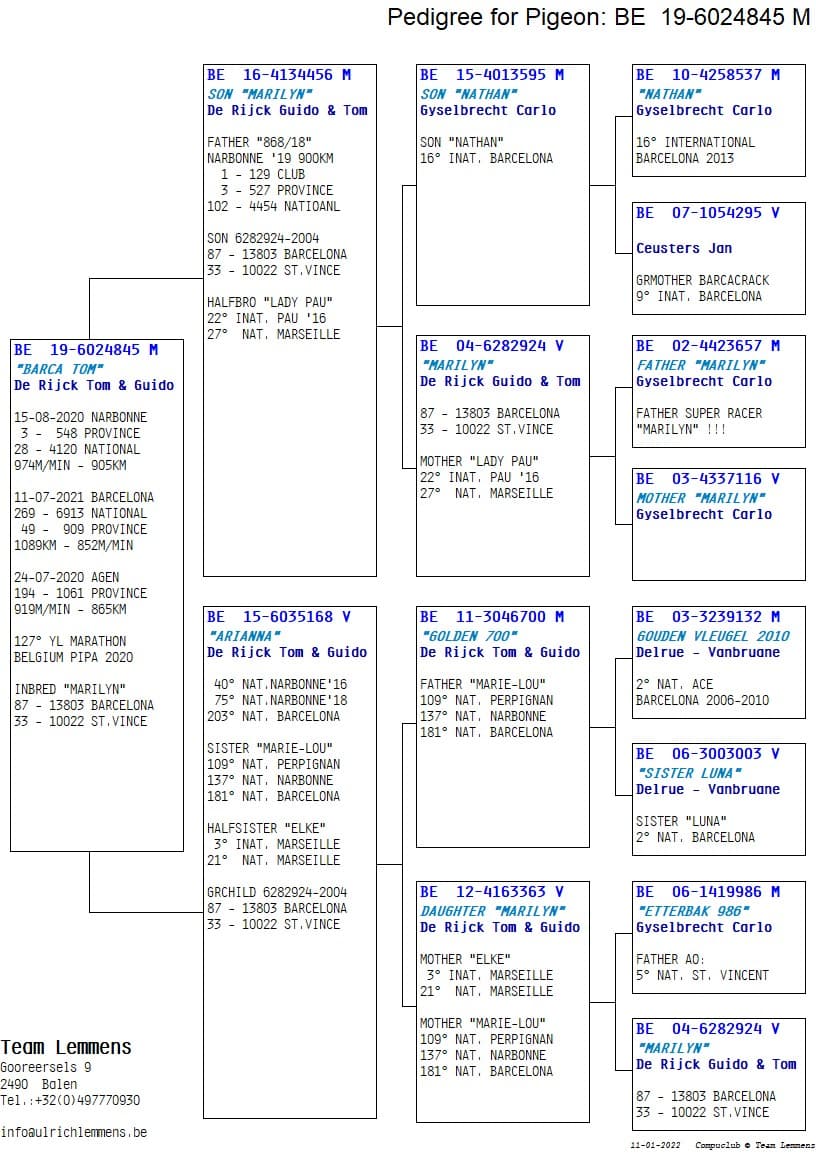 Pedigree for Pigeon: BE 19-6024845 M

BE 19-6024845 M
"BARCA TOM"
De Rijck Tom & Guido

15-08-2020 NARBONNE
3 - 548 PROVINCE
28 - 4120 NATIONAL
974M/MIN - 905KM

11-07-2021 BARCELONA
269 - 6913 NATIONAL
49 - 909 PROVINCE
1089KM - 852M/MIN

24-07-2020 AGEN
194 - 1061 PROVINCE
919M/MIN - 865KM

127° YL MARATHON
BELGIUM PIPA 2020

INBRED "MARILYN"
87 - 13803 BARCELONA
33 - 10022 ST.VINCE

BE 16-4134456 M
SON "MARILYN"
De Rijck Guido & Tom

FATHER "868/18"
NARBONNE '19 900KM
1 - 129 CLUB
3 - 527 PROVINCE
102 - 4454 NATIOANL

SON 6282924-2004
87 - 13803 BARCELONA
33 - 10022 ST.VINCE

HALFBRO "LADY PAU"
22° INAT. PAU '16
27° NAT. MARSEILLE

BE 15-6035168 V
"ARIANNA"
De Rijck Tom & Guido

40° NAT.NARBONNE'16
75° NAT.NARBONNE'18
203° NAT. BARCELONA

SISTER "MARIE-LOU"
109° NAT. PERPIGNAN
137° NAT. NARBONNE
181° NAT. BARCELONA

HALFSISTER "ELKE"
3° INAT. MARSEILLE
21° NAT. MARSEILLE

GRCHILD 6282924-2004
87 - 13803 BARCELONA
33 - 10022 ST.VINCE

BE 15-4013595 M
SON "NATHAN"
Gyselbrecht Carlo

SON "NATHAN"
16° INAT. BARCELONA

BE 04-6282924 V
"MARILYN"
De Rijck Guido & Tom

87 - 13803 BARCELONA
33 - 10022 ST.VINCE

MOTHER "LADY PAU"
22° INAT. PAU '16
27° NAT. MARSEILLE

BE 11-3046700 M
"GOLDEN 700"
De Rijck Tom & Guido

FATHER "MARIE-LOU"
109° NAT. PERPIGNAN
137° NAT. NARBONNE
181° NAT. BARCELONA

BE 12-4163363 V
DAUGHTER "MARILYN"
De Rijck Tom & Guido

MOTHER "ELKE"
3° INAT. MARSEILLE
21° NAT. MARSEILLE

MOTHER "MARIE-LOU"
109° NAT. PERPIGNAN
137° NAT. NARBONNE
181° NAT. BARCELONA

BE 10-4258537 M
"NATHAN"
Gyselbrecht Carlo

16° INTERNATIONAL
BARCELONA 2013

BE 07-1054295 V

Ceusters Jan

GRMOTHER BARCACRACK
9° INAT. BARCELONA

BE 02-4423657 M
FATHER "MARILYN"
Gyselbrecht Carlo

FATHER SUPER RACER
"MARILYN" !!!

BE 03-4337116 V
MOTHER "MARILYN"
Gyselbrecht Carlo

BE 03-3239132 M
GOUDEN VLEUGEL 2010
Delrue - Vanbruane

2° NAT. ACE
BARCELONA 2006-2010

BE 06-3003003 V
"SISTER LUNA"
Delrue - Vanbruane

SISTER "LUNA"
2° NAT. BARCELONA

BE 06-1419986 M
"ETTERBAK 986"
Gyselbrecht Carlo

FATHER AO:
5° NAT. ST. VINCENT

BE 04-6282924 V
"MARILYN"
De Rijck Guido & Tom

87 - 13803 BARCELONA
33 - 10022 ST.VINCE

Team Lemmens
Gooreersels 9
2490 Balen
Tel.:+32(0)497770930

info@ulrichlemmens.be

11-01-2022 Compuclub © Team Lemmens